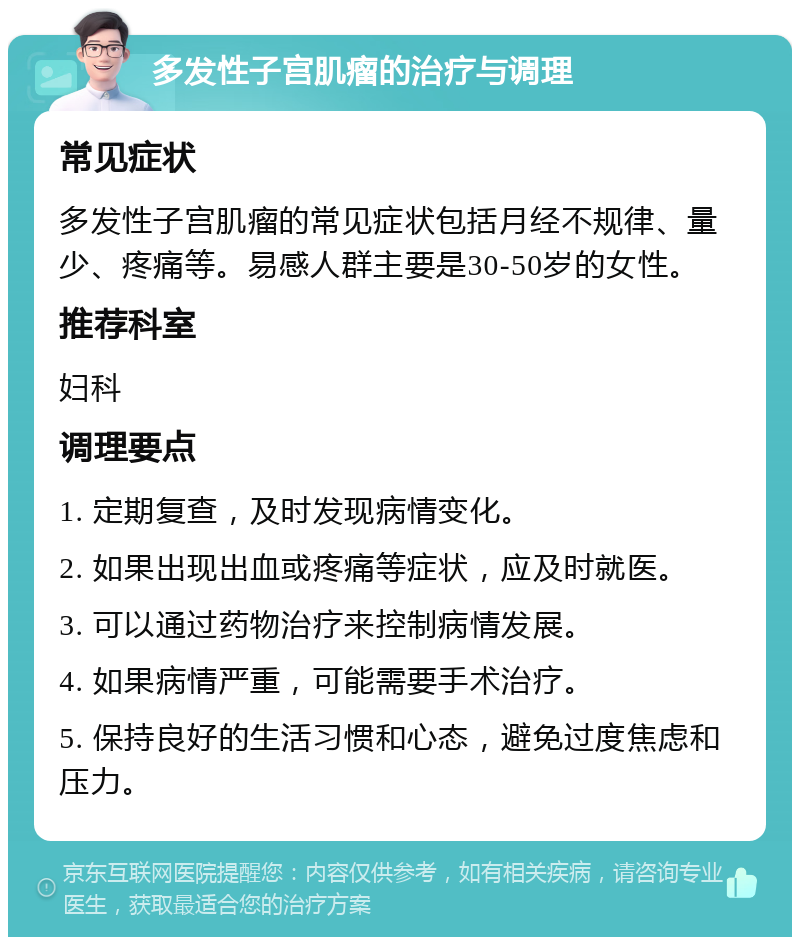 多发性子宫肌瘤的治疗与调理

常见症状

多发性子宫肌瘤的常见症状包括月经不规律、量少、疼痛等。易感人群主要是30-50岁的女性。

推荐科室

妇科

调理要点

1. 定期复查，及时发现病情变化。

2. 如果出现出血或疼痛等症状，应及时就医。

3. 可以通过药物治疗来控制病情发展。

4. 如果病情严重，可能需要手术治疗。

5. 保持良好的生活习惯和心态，避免过度焦虑和压力。

京东互联网医院提醒您：内容仅供参考，如有相关疾病，请咨询专业医生，获取最适合您的治疗方案